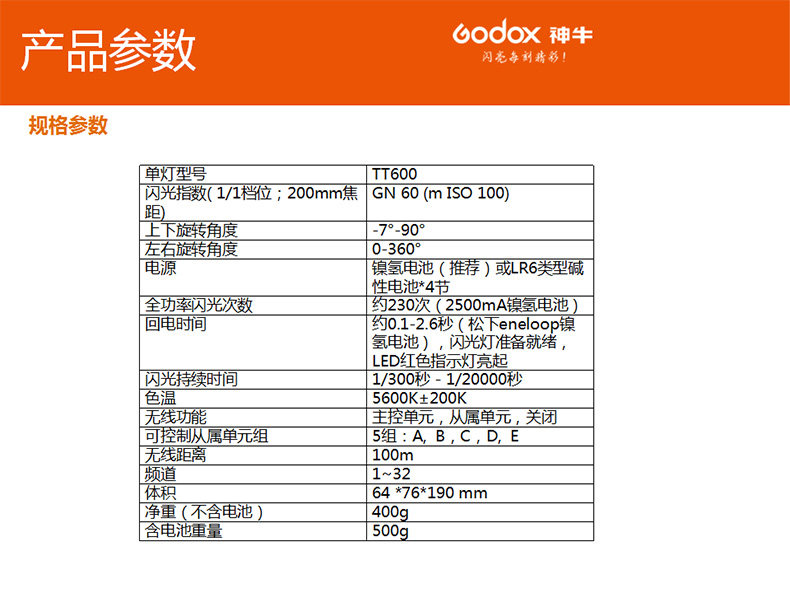 产品参数

Godox 神牛
闪亮每刻精彩!

规格参数

| 单灯型号 | TT600 |
|---|---|
| 闪光指数(1/1档位；200mm焦距) | GN 60 (m ISO 100) |
| 上下旋转角度 | -7°-90° |
| 左右旋转角度 | 0-360° |
| 电源 | 镍氢电池（推荐）或LR6类型碱性电池*4节 |
| 全功率闪光次数 | 约230次（2500mA镍氢电池） |
| 回电时间 | 约0.1-2.6秒（松下eneloop镍氢电池），闪光灯准备就绪，LED红色指示灯亮起 |
| 闪光持续时间 | 1/300秒 - 1/20000秒 |
| 色温 | 5600K±200K |
| 无线功能 | 主控单元，从属单元，关闭 |
| 可控制从属单元组 | 5组：A, B，C，D, E |
| 无线距离 | 100m |
| 频道 | 1~32 |
| 体积 | 64 *76*190 mm |
| 净重（不含电池） | 400g |
| 含电池重量 | 500g |